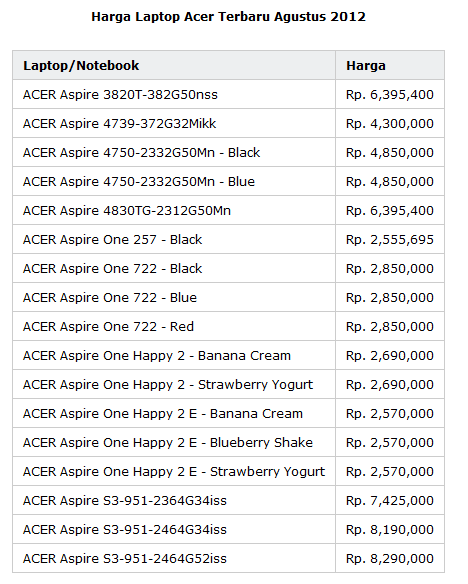 Harga Laptop Acer Terbaru Agustus 2012

| Laptop/Notebook | Harga |
|---|---|
| ACER Aspire 3820T-382G50nss | Rp. 6,395,400 |
| ACER Aspire 4739-372G32Mikk | Rp. 4,300,000 |
| ACER Aspire 4750-2332G50Mn - Black | Rp. 4,850,000 |
| ACER Aspire 4750-2332G50Mn - Blue | Rp. 4,850,000 |
| ACER Aspire 4830TG-2312G50Mn | Rp. 6,395,400 |
| ACER Aspire One 257 - Black | Rp. 2,555,695 |
| ACER Aspire One 722 - Black | Rp. 2,850,000 |
| ACER Aspire One 722 - Blue | Rp. 2,850,000 |
| ACER Aspire One 722 - Red | Rp. 2,850,000 |
| ACER Aspire One Happy 2 - Banana Cream | Rp. 2,690,000 |
| ACER Aspire One Happy 2 - Strawberry Yogurt | Rp. 2,690,000 |
| ACER Aspire One Happy 2 E - Banana Cream | Rp. 2,570,000 |
| ACER Aspire One Happy 2 E - Blueberry Shake | Rp. 2,570,000 |
| ACER Aspire One Happy 2 E - Strawberry Yogurt | Rp. 2,570,000 |
| ACER Aspire S3-951-2364G34iss | Rp. 7,425,000 |
| ACER Aspire S3-951-2464G34iss | Rp. 8,190,000 |
| ACER Aspire S3-951-2464G52iss | Rp. 8,290,000 |